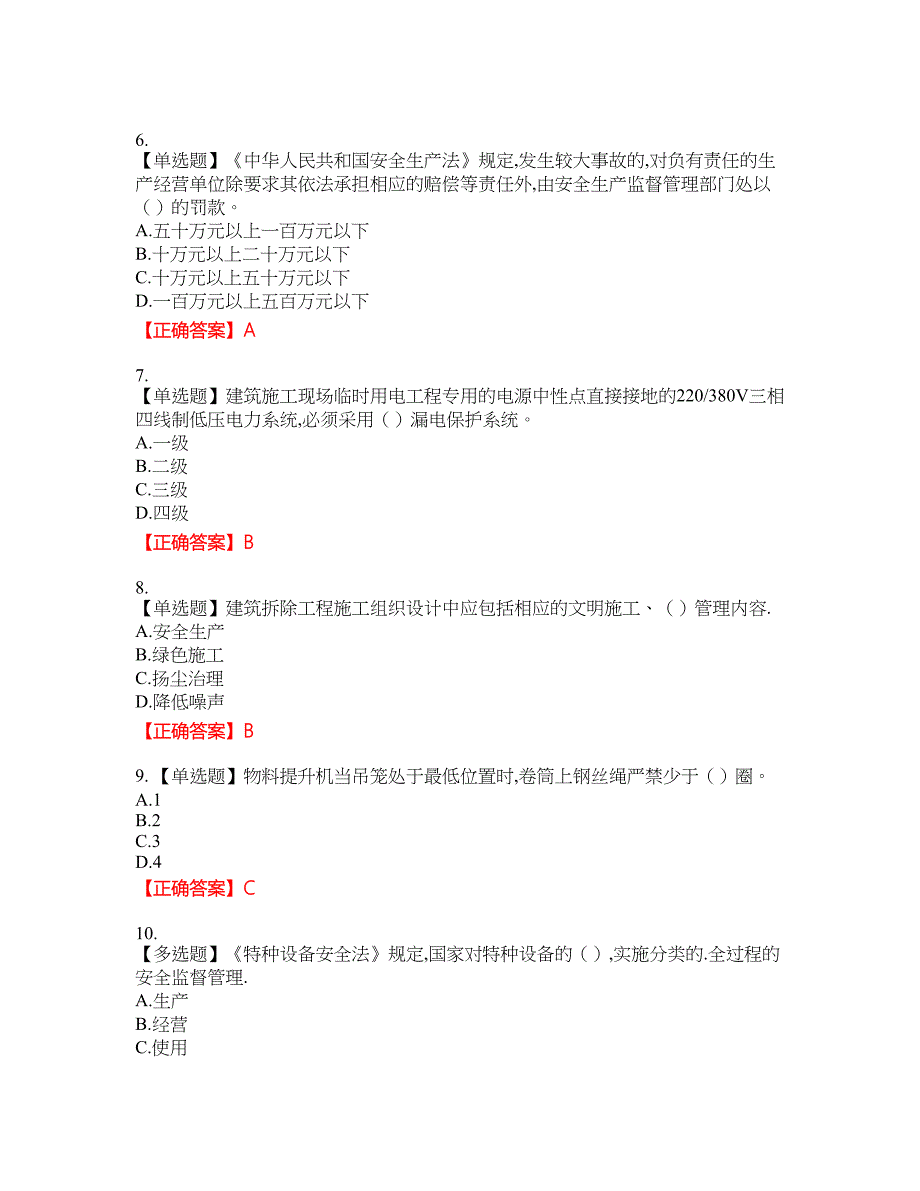 6.
【单选题】《中华人民共和国安全生产法》规定,发生较大事故的,对负有责任的生产经营单位除要求其依法承担相应的赔偿等责任外,由安全生产监督管理部门处以（ ）的罚款。
A.五十万元以上一百万元以下
B.十万元以上二十万元以下
C.十万元以上五十万元以下
D.一百万元以上五百万元以下
【正确答案】A

7.
【单选题】建筑施工现场临时用电工程专用的电源中性点直接接地的220/380V三相四线制低压电力系统,必须采用（ ）漏电保护系统。
A.一级
B.二级
C.三级
D.四级
【正确答案】B

8.
【单选题】建筑拆除工程施工组织设计中应包括相应的文明施工、（ ）管理内容.
A.安全生产
B.绿色施工
C.扬尘治理
D.降低噪声
【正确答案】B

9.【单选题】物料提升机当吊笼处于最低位置时,卷筒上钢丝绳严禁少于（ ）圈。
A.1
B.2
C.3
D.4
【正确答案】C

10.
【多选题】《特种设备安全法》规定,国家对特种设备的（ ）,实施分类的.全过程的安全监督管理.
A.生产
B.经营
C.使用